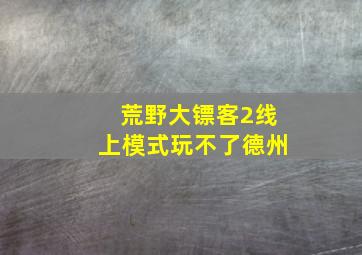 荒野大镖客2线上模式玩不了德州